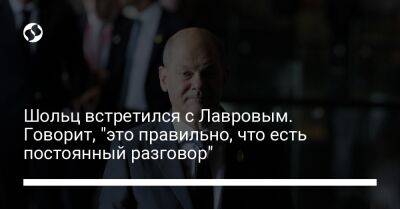 Шольц встретился с Лавровым. Говорит, "это правильно, что есть постоянный разговор"